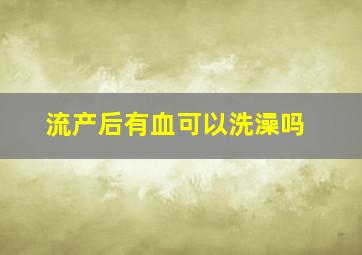 流产后有血可以洗澡吗